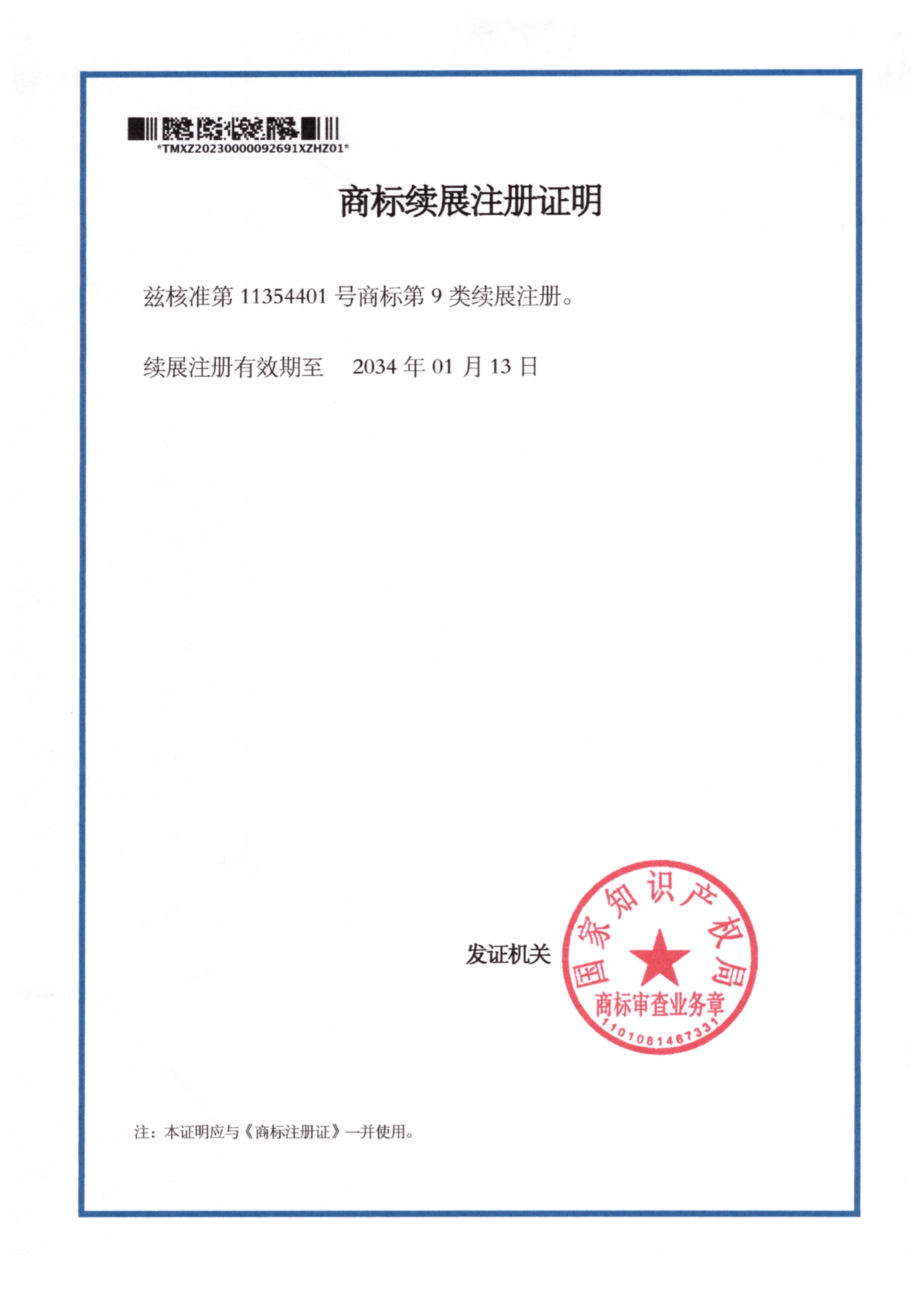 *TMXZ20230000092691XZHZ01*

商标续展注册证明

兹核准第11354401号商标第9类续展注册。

续展注册有效期至 2034年01月13日

发证机关

国家知识产权局
商标审查业务章
1101081467331

注：本证明应与《商标注册证》一并使用。